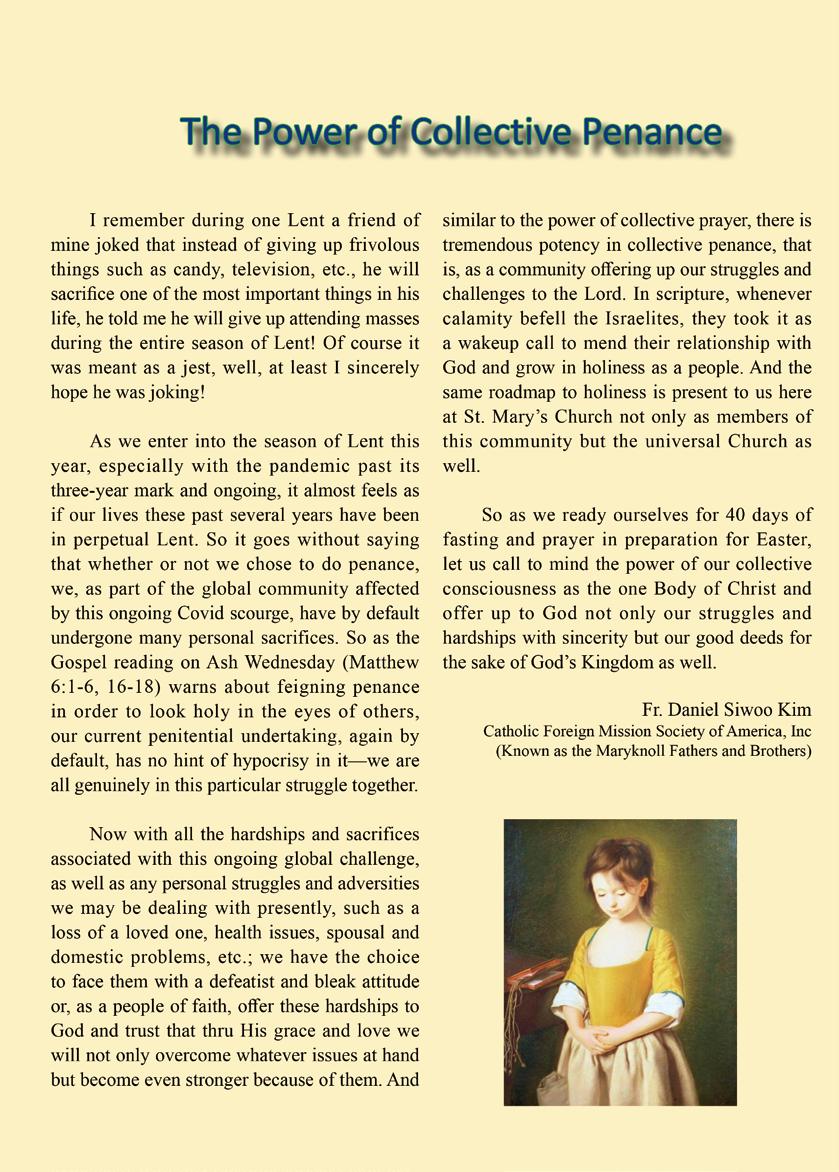 The Power of Collective Penance

I remember during one Lent a friend of mine joked that instead of giving up frivolous things such as candy, television, etc., he will sacrifice one of the most important things in his life, he told me he will give up attending masses during the entire season of Lent! Of course it was meant as a jest, well, at least I sincerely hope he was joking!

As we enter into the season of Lent this year, especially with the pandemic past its three-year mark and ongoing, it almost feels as if our lives these past several years have been in perpetual Lent. So it goes without saying that whether or not we chose to do penance, we, as part of the global community affected by this ongoing Covid scourge, have by default undergone many personal sacrifices. So as the Gospel reading on Ash Wednesday (Matthew 6:1-6, 16-18) warns about feigning penance in order to look holy in the eyes of others, our current penitential undertaking, again by default, has no hint of hypocrisy in it—we are all genuinely in this particular struggle together.

Now with all the hardships and sacrifices associated with this ongoing global challenge, as well as any personal struggles and adversities we may be dealing with presently, such as a loss of a loved one, health issues, spousal and domestic problems, etc.; we have the choice to face them with a defeatist and bleak attitude or, as a people of faith, offer these hardships to God and trust that thru His grace and love we will not only overcome whatever issues at hand but become even stronger because of them. And similar to the power of collective prayer, there is tremendous potency in collective penance, that is, as a community offering up our struggles and challenges to the Lord. In scripture, whenever calamity befell the Israelites, they took it as a wakeup call to mend their relationship with God and grow in holiness as a people. And the same roadmap to holiness is present to us here at St. Mary's Church not only as members of this community but the universal Church as well.

So as we ready ourselves for 40 days of fasting and prayer in preparation for Easter, let us call to mind the power of our collective consciousness as the one Body of Christ and offer up to God not only our struggles and hardships with sincerity but our good deeds for the sake of God's Kingdom as well.

Fr. Daniel Siwoo Kim
Catholic Foreign Mission Society of America, Inc
(Known as the Maryknoll Fathers and Brothers)